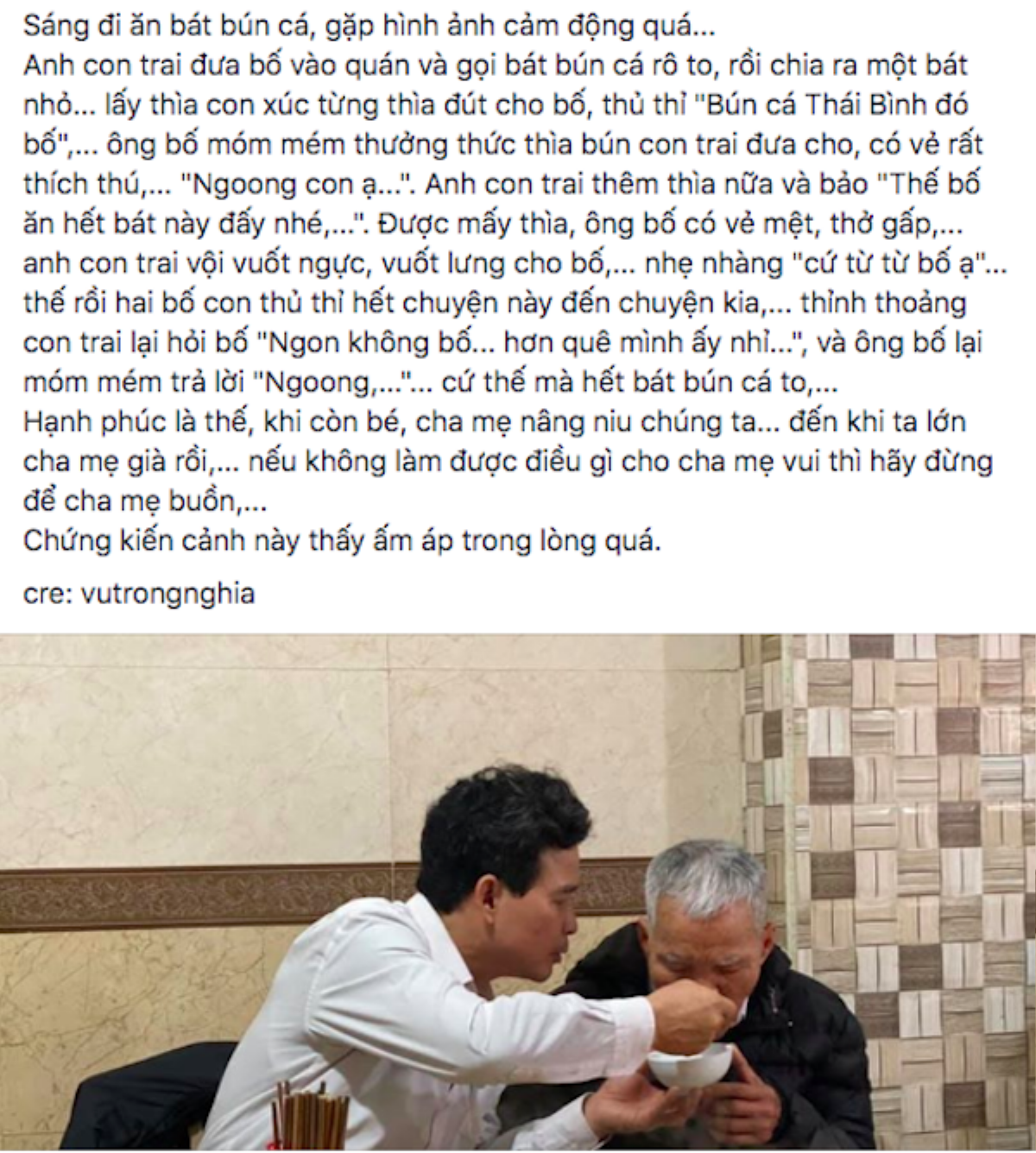 Sáng đi ăn bát bún cá, gặp hình ảnh cảm động quá...
Anh con trai đưa bố vào quán và gọi bát bún cá rô to, rồi chia ra một bát nhỏ... lấy thìa con xúc từng thìa đút cho bố, thủ thỉ "Bún cá Thái Bình đó bố",... ông bố móm mém thưởng thức thìa bún con trai đưa cho, có vẻ rất thích thú,... "Ngoong con ạ...". Anh con trai thêm thìa nữa và bảo "Thế bố ăn hết bát này đấy nhé,...". Được mấy thìa, ông bố có vẻ mệt, thở gấp,... anh con trai vội vuốt ngực, vuốt lưng cho bố,... nhẹ nhàng "cứ từ từ bố ạ"... thế rồi hai bố con thủ thỉ hết chuyện này đến chuyện kia,... thỉnh thoảng con trai lại hỏi bố "Ngon không bố... hơn quê mình ấy nhỉ...", và ông bố lại móm mém trả lời "Ngoong,..."... cứ thế mà hết bát bún cá to,...
Hạnh phúc là thế, khi còn bé, cha mẹ nâng niu chúng ta... đến khi ta lớn cha mẹ già rồi,... nếu không làm được điều gì cho cha mẹ vui thì hãy đừng để cha mẹ buồn,...
Chứng kiến cảnh này thấy ấm áp trong lòng quá.

cre: vutrongnghia